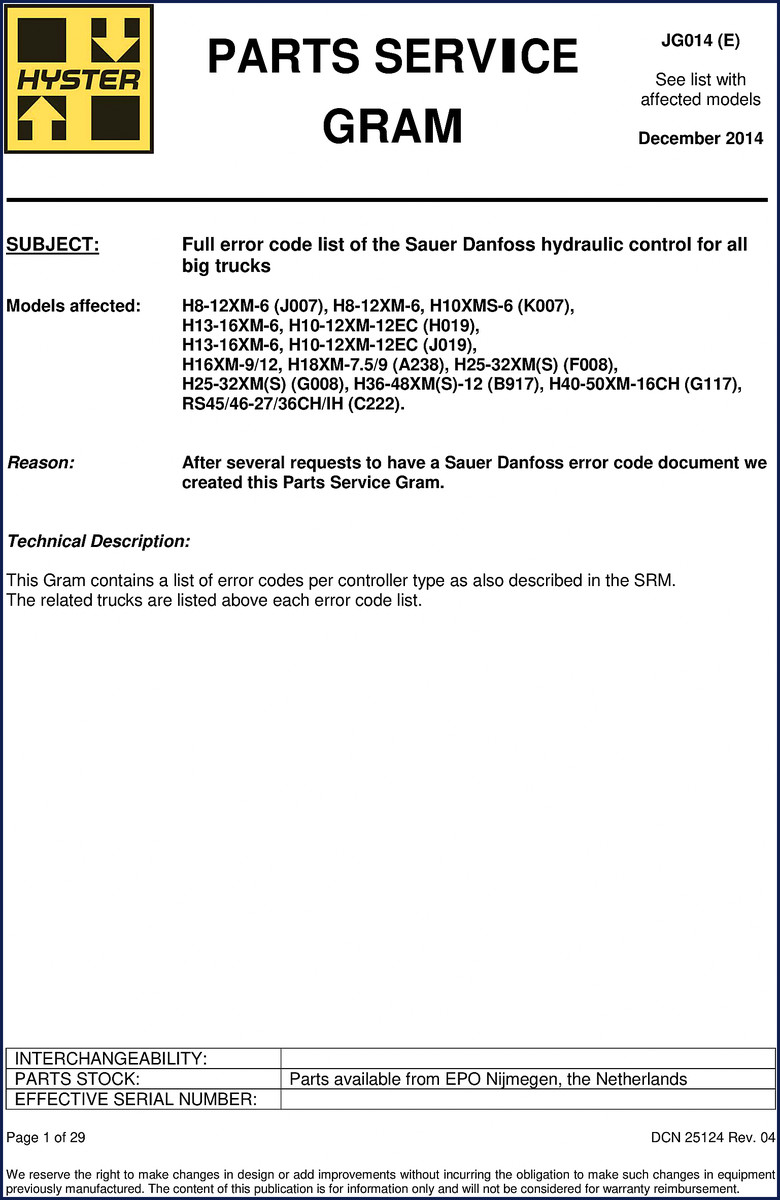 HYSTER

PARTS SERVICE GRAM

JG014 (E)

See list with affected models

December 2014

SUBJECT: Full error code list of the Sauer Danfoss hydraulic control for all big trucks

Models affected: H8-12XM-6 (J007), H8-12XM-6, H10XMS-6 (K007), H13-16XM-6, H10-12XM-12EC (H019), H13-16XM-6, H10-12XM-12EC (J019), H16XM-9/12, H18XM-7.5/9 (A238), H25-32XM(S) (F008), H25-32XM(S) (G008), H36-48XM(S)-12 (B917), H40-50XM-16CH (G117), RS45/46-27/36CH/IH (C222).

Reason: After several requests to have a Sauer Danfoss error code document we created this Parts Service Gram.

Technical Description:

This Gram contains a list of error codes per controller type as also described in the SRM.
The related trucks are listed above each error code list.

| INTERCHANGEABILITY: | |
|---|---|
| PARTS STOCK: | Parts available from EPO Nijmegen, the Netherlands |
| EFFECTIVE SERIAL NUMBER: | |

Page 1 of 29

DCN 25124 Rev. 04

We reserve the right to make changes in design or add improvements without incurring the obligation to make such changes in equipment previously manufactured. The content of this publication is for information only and will not be considered for warranty reimbursement.